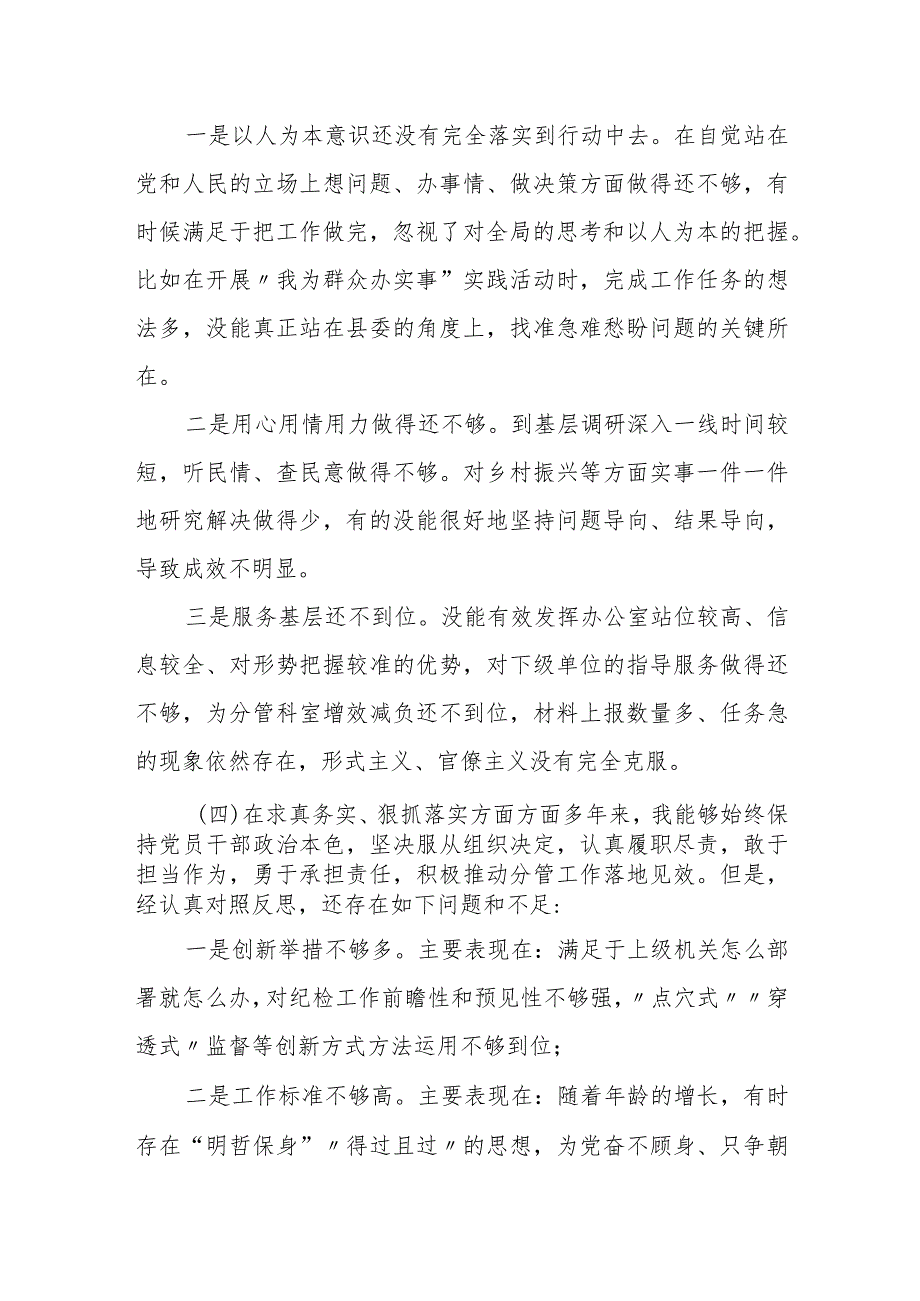 一是以人为本意识还没有完全落实到行动中去。在自觉站在党和人民的立场上想问题、办事情、做决策方面做得还不够，有时候满足于把工作做完，忽视了对全局的思考和以人为本的把握。比如在开展〃我为群众办实事”实践活动时，完成工作任务的想法多，没能真正站在县委的角度上，找准急难愁盼问题的关键所在。

二是用心用情用力做得还不够。到基层调研深入一线时间较短，听民情、查民意做得不够。对乡村振兴等方面实事一件一件地研究解决做得少，有的没能很好地坚持问题导向、结果导向，导致成效不明显。

三是服务基层还不到位。没能有效发挥办公室站位较高、信息较全、对形势把握较准的优势，对下级单位的指导服务做得还不够，为分管科室增效减负还不到位，材料上报数量多、任务急的现象依然存在，形式主义、官僚主义没有完全克服。

(四)在求真务实、狠抓落实方面方面多年来，我能够始终保持党员干部政治本色，坚决服从组织决定，认真履职尽责，敢于担当作为，勇于承担责任，积极推动分管工作落地见效。但是，经认真对照反思，还存在如下问题和不足:

一是创新举措不够多。主要表现在：满足于上级机关怎么部署就怎么办，对纪检工作前瞻性和预见性不够强，〃点穴式〃〃穿透式〃监督等创新方式方法运用不够到位;

二是工作标准不够高。主要表现在：随着年龄的增长，有时存在“明哲保身”〃得过且过〃的思想，为党奋不顾身、只争朝